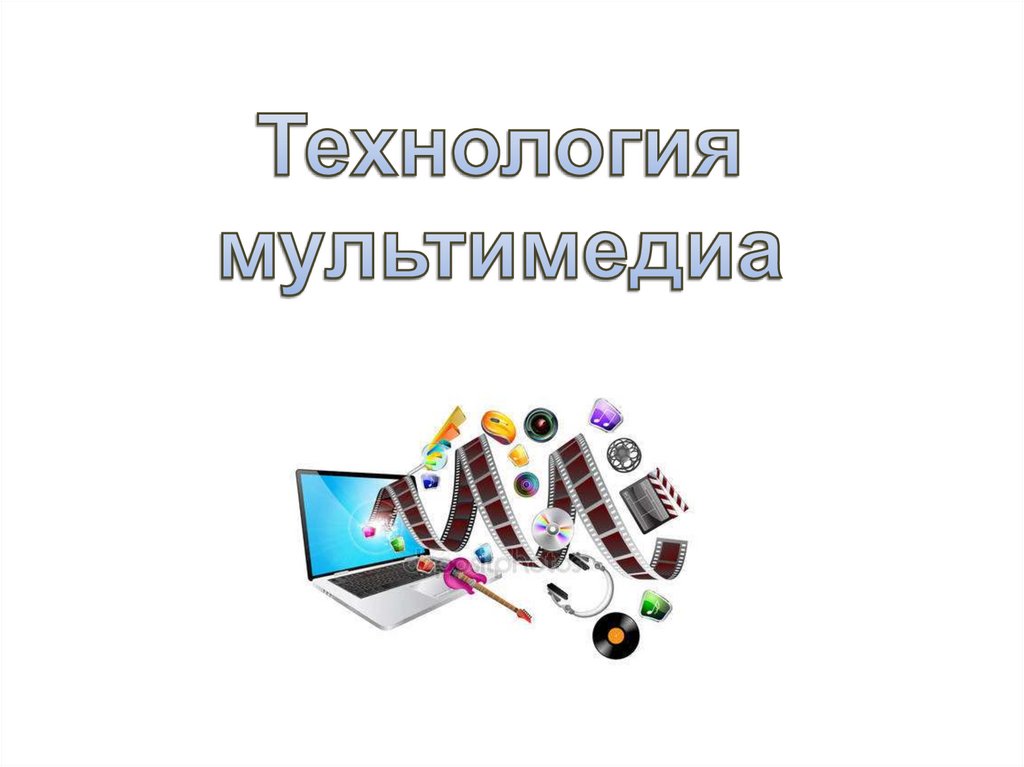 Технология мультимедиа